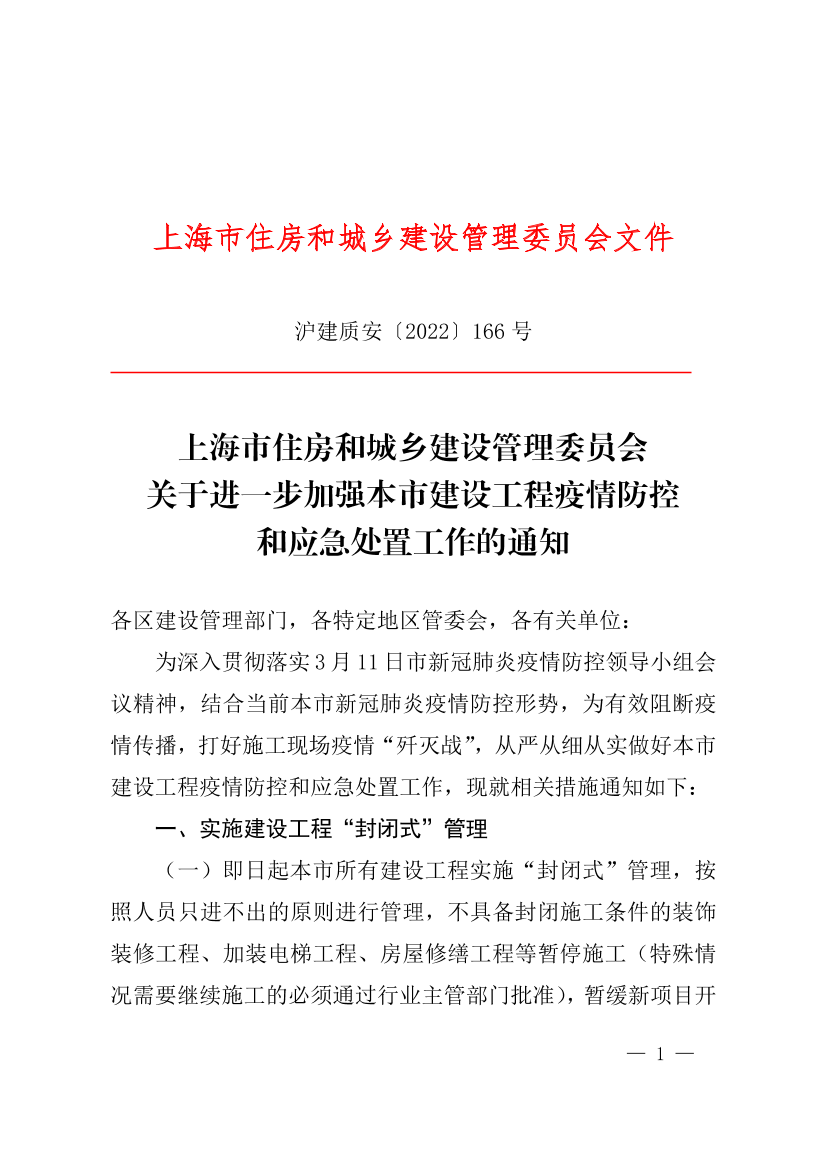 上海市住房和城乡建设管理委员会文件

沪建质安〔2022〕166 号

上海市住房和城乡建设管理委员会
关于进一步加强本市建设工程疫情防控
和应急处置工作的通知

各区建设管理部门，各特定地区管委会，各有关单位：

为深入贯彻落实 3 月 11 日市新冠肺炎疫情防控领导小组会议精神，结合当前本市新冠肺炎疫情防控形势，为有效阻断疫情传播，打好施工现场疫情“歼灭战”，从严从细从实做好本市建设工程疫情防控和应急处置工作，现就相关措施通知如下：

一、实施建设工程“封闭式”管理

（一）即日起本市所有建设工程实施“封闭式”管理，按照人员只进不出的原则进行管理，不具备封闭施工条件的装饰装修工程、加装电梯工程、房屋修缮工程等暂停施工（特殊情况需要继续施工的必须通过行业主管部门批准），暂缓新项目开

— 1 —